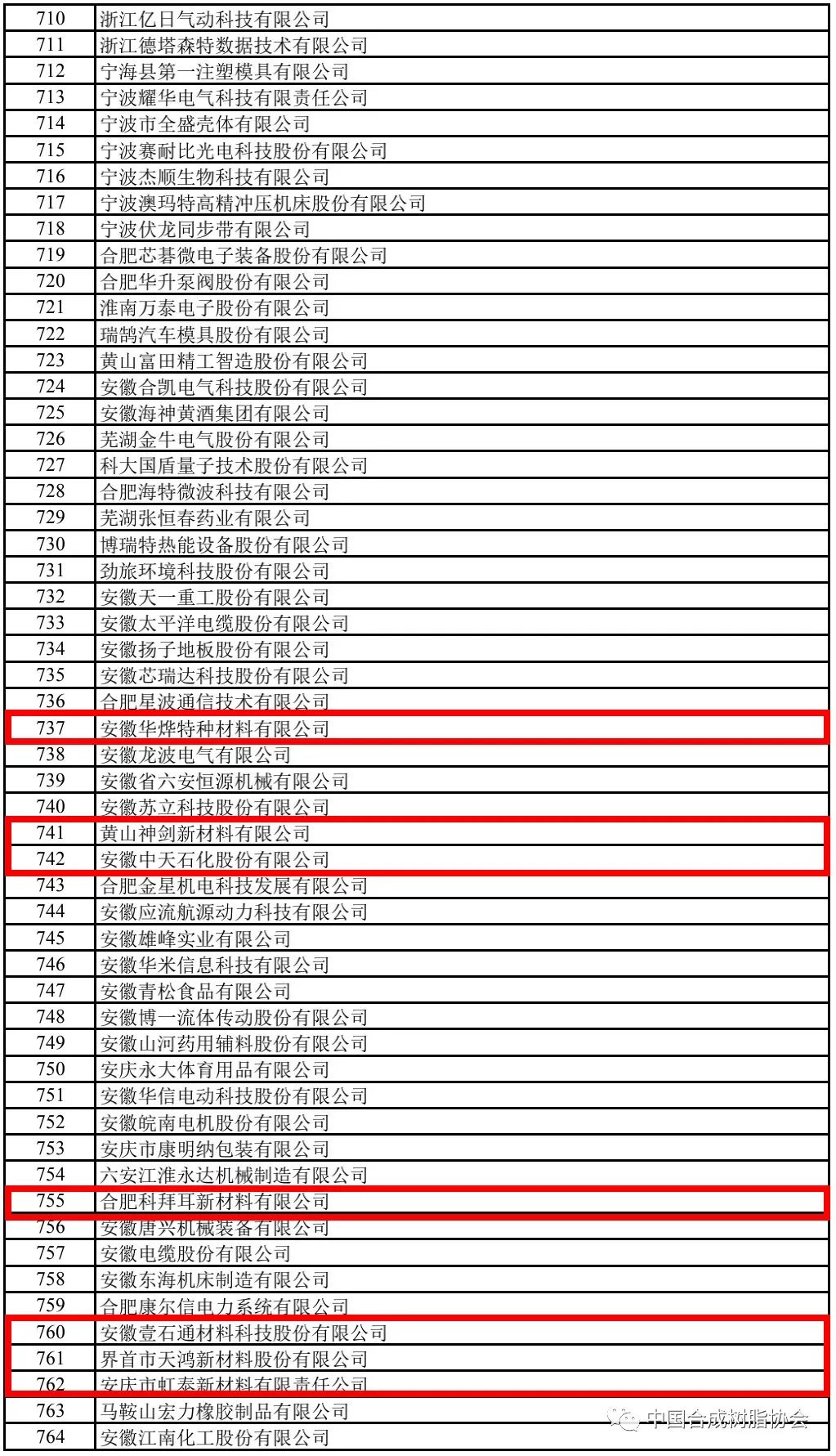 | 710 | 浙江亿日气动科技有限公司 |
|---|---|
| 711 | 浙江德塔森特数据技术有限公司 |
| 712 | 宁海县第一注塑模具有限公司 |
| 713 | 宁波耀华电气科技有限责任公司 |
| 714 | 宁波市全盛壳体有限公司 |
| 715 | 宁波赛耐比光电科技股份有限公司 |
| 716 | 宁波杰顺生物科技有限公司 |
| 717 | 宁波澳玛特高精冲压机床股份有限公司 |
| 718 | 宁波伏龙同步带有限公司 |
| 719 | 合肥芯碁微电子装备股份有限公司 |
| 720 | 合肥华升泵阀股份有限公司 |
| 721 | 淮南万泰电子股份有限公司 |
| 722 | 瑞鹄汽车模具股份有限公司 |
| 723 | 黄山富田精工智造股份有限公司 |
| 724 | 安徽合凯电气科技股份有限公司 |
| 725 | 安徽海神黄酒集团有限公司 |
| 726 | 芜湖金牛电气股份有限公司 |
| 727 | 科大国盾量子技术股份有限公司 |
| 728 | 合肥海特微波科技有限公司 |
| 729 | 芜湖张恒春药业有限公司 |
| 730 | 博瑞特热能设备股份有限公司 |
| 731 | 劲旅环境科技股份有限公司 |
| 732 | 安徽天一重工股份有限公司 |
| 733 | 安徽太平洋电缆股份有限公司 |
| 734 | 安徽扬子地板股份有限公司 |
| 735 | 安徽芯瑞达科技股份有限公司 |
| 736 | 合肥星波通信技术有限公司 |
| 737 | 安徽华烨特种材料有限公司 |
| 738 | 安徽龙波电气有限公司 |
| 739 | 安徽省六安恒源机械有限公司 |
| 740 | 安徽苏立科技股份有限公司 |
| 741 | 黄山神剑新材料有限公司 |
| 742 | 安徽中天石化股份有限公司 |
| 743 | 合肥金星机电科技发展有限公司 |
| 744 | 安徽应流航源动力科技有限公司 |
| 745 | 安徽雄峰实业有限公司 |
| 746 | 安徽华米信息科技有限公司 |
| 747 | 安徽青松食品有限公司 |
| 748 | 安徽博一流体传动股份有限公司 |
| 749 | 安徽山河药用辅料股份有限公司 |
| 750 | 安庆永大体育用品有限公司 |
| 751 | 安徽华信电动科技股份有限公司 |
| 752 | 安徽皖南电机股份有限公司 |
| 753 | 安庆市康明纳包装有限公司 |
| 754 | 六安江淮永达机械制造有限公司 |
| 755 | 合肥科拜耳新材料有限公司 |
| 756 | 安徽唐兴机械装备有限公司 |
| 757 | 安徽电缆股份有限公司 |
| 758 | 安徽东海机床制造有限公司 |
| 759 | 合肥康尔信电力系统有限公司 |
| 760 | 安徽壹石通材料科技股份有限公司 |
| 761 | 界首市天鸿新材料股份有限公司 |
| 762 | 安庆市虹泰新材料有限责任公司 |
| 763 | 马鞍山宏力橡胶制品有限公司 |
| 764 | 安徽江南化工股份有限公司 |

中国合成树脂协会